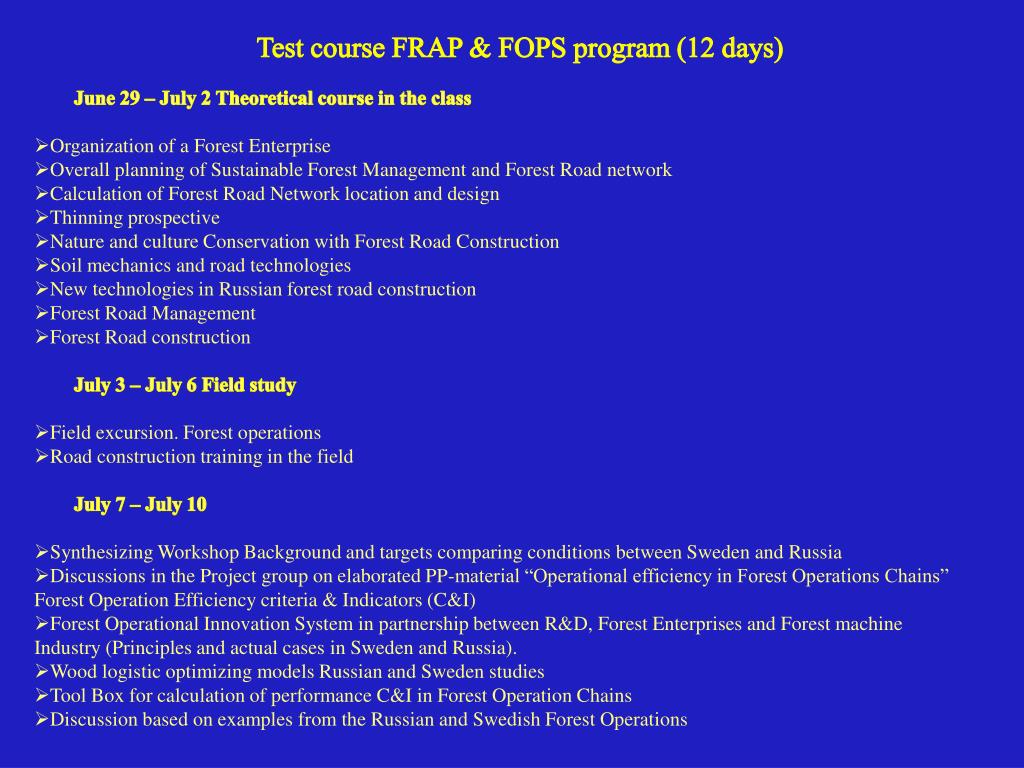 Test course FRAP & FOPS program (12 days)

June 29 – July 2 Theoretical course in the class

➢Organization of a Forest Enterprise
➢Overall planning of Sustainable Forest Management and Forest Road network
➢Calculation of Forest Road Network location and design
➢Thinning prospective
➢Nature and culture Conservation with Forest Road Construction
➢Soil mechanics and road technologies
➢New technologies in Russian forest road construction
➢Forest Road Management
➢Forest Road construction

July 3 – July 6 Field study

➢Field excursion. Forest operations
➢Road construction training in the field

July 7 – July 10

➢Synthesizing Workshop Background and targets comparing conditions between Sweden and Russia
➢Discussions in the Project group on elaborated PP-material “Operational efficiency in Forest Operations Chains” Forest Operation Efficiency criteria & Indicators (C&I)
➢Forest Operational Innovation System in partnership between R&D, Forest Enterprises and Forest machine Industry (Principles and actual cases in Sweden and Russia).
➢Wood logistic optimizing models Russian and Sweden studies
➢Tool Box for calculation of performance C&I in Forest Operation Chains
➢Discussion based on examples from the Russian and Swedish Forest Operations